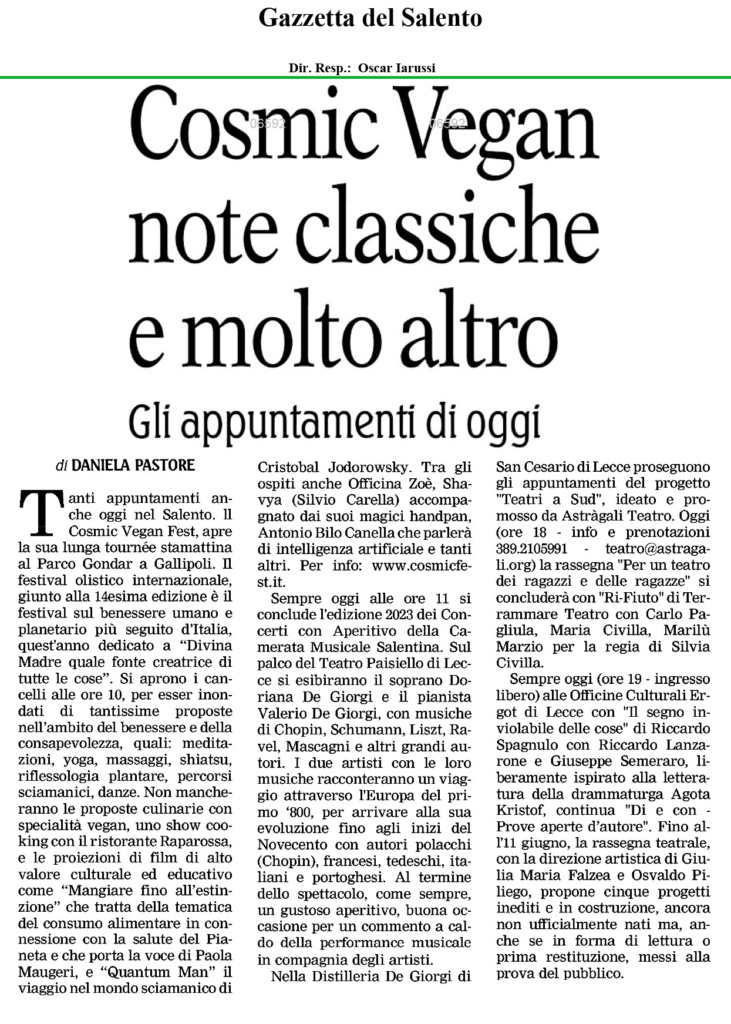 Gazzetta del Salento

Dir. Resp.: Oscar Iarussi

Cosmic Vegan note classiche e molto altro

Gli appuntamenti di oggi

di DANIELA PASTORE

Tanti appuntamenti anche oggi nel Salento. Il Cosmic Vegan Fest, apre la sua lunga tournée stamattina al Parco Gondar a Gallipoli. Il festival olistico internazionale, giunto alla 14esima edizione è il festival sul benessere umano e planetario più seguito d'Italia, quest'anno dedicato a "Divina Madre quale fonte creatrice di tutte le cose". Si aprono i cancelli alle ore 10, per esser inondati di tantissime proposte nell'ambito del benessere e della consapevolezza, quali: meditazioni, yoga, massaggi, shiatsu, riflessologia plantare, percorsi sciamanici, danze. Non mancheranno le proposte culinarie con specialità vegan, uno show cooking con il ristorante Raparossa, e le proiezioni di film di alto valore culturale ed educativo come "Mangiare fino all'estinzione" che tratta della tematica del consumo alimentare in connessione con la salute del Pianeta e che porta la voce di Paola Maugeri, e "Quantum Man" il viaggio nel mondo sciamanico di Cristobal Jodorowsky. Tra gli ospiti anche Officina Zoè, Shavya (Silvio Carella) accompagnato dai suoi magici handpan, Antonio Bilo Canella che parlerà di intelligenza artificiale e tanti altri. Per info: www.cosmicfest.it.

Sempre oggi alle ore 11 si conclude l'edizione 2023 dei Concerti con Aperitivo della Camerata Musicale Salentina. Sul palco del Teatro Paisiello di Lecce si esibiranno il soprano Doriana De Giorgi e il pianista Valerio De Giorgi, con musiche di Chopin, Schumann, Liszt, Ravel, Mascagni e altri grandi autori. I due artisti con le loro musiche racconteranno un viaggio attraverso l'Europa del primo '800, per arrivare alla sua evoluzione fino agli inizi del Novecento con autori polacchi (Chopin), francesi, tedeschi, italiani e portoghesi. Al termine dello spettacolo, come sempre, un gustoso aperitivo, buona occasione per un commento a caldo della performance musicale in compagnia degli artisti.

Nella Distilleria De Giorgi di San Cesario di Lecce proseguono gli appuntamenti del progetto "Teatri a Sud", ideato e promosso da Astràgali Teatro. Oggi (ore 18 - info e prenotazioni 389.2105991 - teatro@astragali.org) la rassegna "Per un teatro dei ragazzi e delle ragazze" si concluderà con "Ri-Fiuto" di Terrammare Teatro con Carlo Pagliula, Maria Civilla, Marilù Marzio per la regia di Silvia Civilla.

Sempre oggi (ore 19 - ingresso libero) alle Officine Culturali Ergot di Lecce con "Il segno inviolabile delle cose" di Riccardo Spagnulo con Riccardo Lanzarone e Giuseppe Semeraro, liberamente ispirato alla letteratura della drammaturga Agota Kristof, continua "Di e con - Prove aperte d'autore". Fino all'11 giugno, la rassegna teatrale, con la direzione artistica di Giulia Maria Falzea e Osvaldo Piliego, propone cinque progetti inediti e in costruzione, ancora non ufficialmente nati ma, anche se in forma di lettura o prima restituzione, messi alla prova del pubblico.